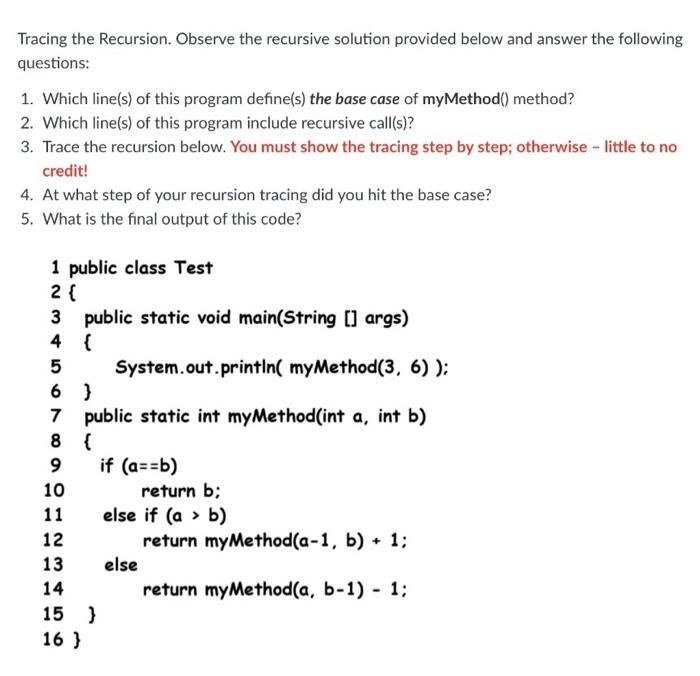 Tracing the Recursion. Observe the recursive solution provided below and answer the following questions:

1. Which line(s) of this program define(s) the base case of myMethod() method?
2. Which line(s) of this program include recursive call(s)?
3. Trace the recursion below. You must show the tracing step by step; otherwise – little to no credit!
4. At what step of your recursion tracing did you hit the base case?
5. What is the final output of this code?

1 public class Test
2 {
3 public static void main(String [] args)
4 {
5 System.out.println( myMethod(3, 6) );
6 }
7 public static int myMethod(int a, int b)
8 {
9 if (a==b)
10 return b;
11 else if (a > b)
12 return myMethod(a-1, b) + 1;
13 else
14 return myMethod(a, b-1) - 1;
15 }
16 }